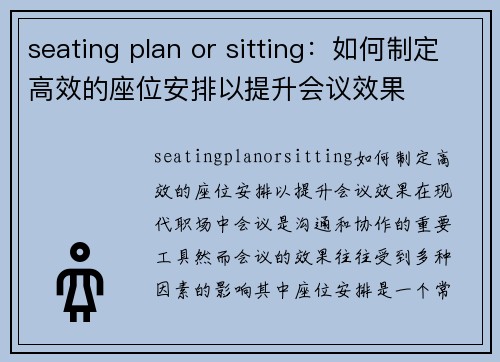 seating plan or sitting：如何制定高效的座位安排以提升会议效果

seatingplanorsitting如何制定高效的座位安排以提升会议效果在现代职场中会议是沟通和协作的重要工具然而会议的效果往往受到多种因素的影响其中座位安排是一个常